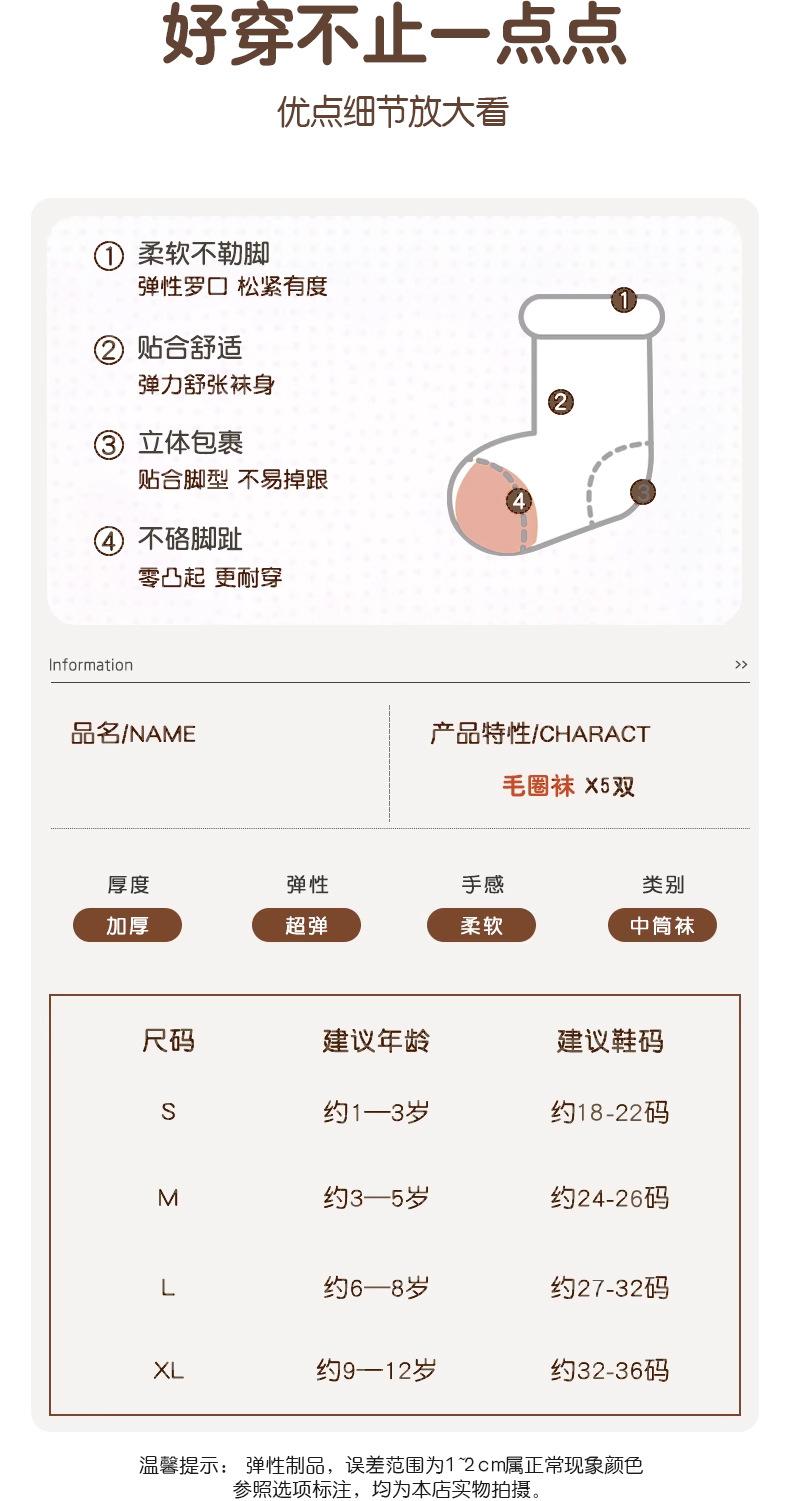 好穿不止一点点

优点细节放大看

① 柔软不勒脚
弹性罗口 松紧有度

② 贴合舒适
弹力舒张袜身

③ 立体包裹
贴合脚型 不易掉跟

④ 不硌脚趾
零凸起 更耐穿

1 2 3 4

Information >>

品名/NAME

产品特性/CHARACT
毛圈袜 X5双

厚度 加厚
弹性 超弹
手感 柔软
类别 中筒袜

| 尺码 | 建议年龄 | 建议鞋码 |
|---|---|---|
| S | 约1—3岁 | 约18-22码 |
| M | 约3—5岁 | 约24-26码 |
| L | 约6—8岁 | 约27-32码 |
| XL | 约9—12岁 | 约32-36码 |

温馨提示： 弹性制品，误差范围为1~2cm属正常现象颜色参照选项标注，均为本店实物拍摄。